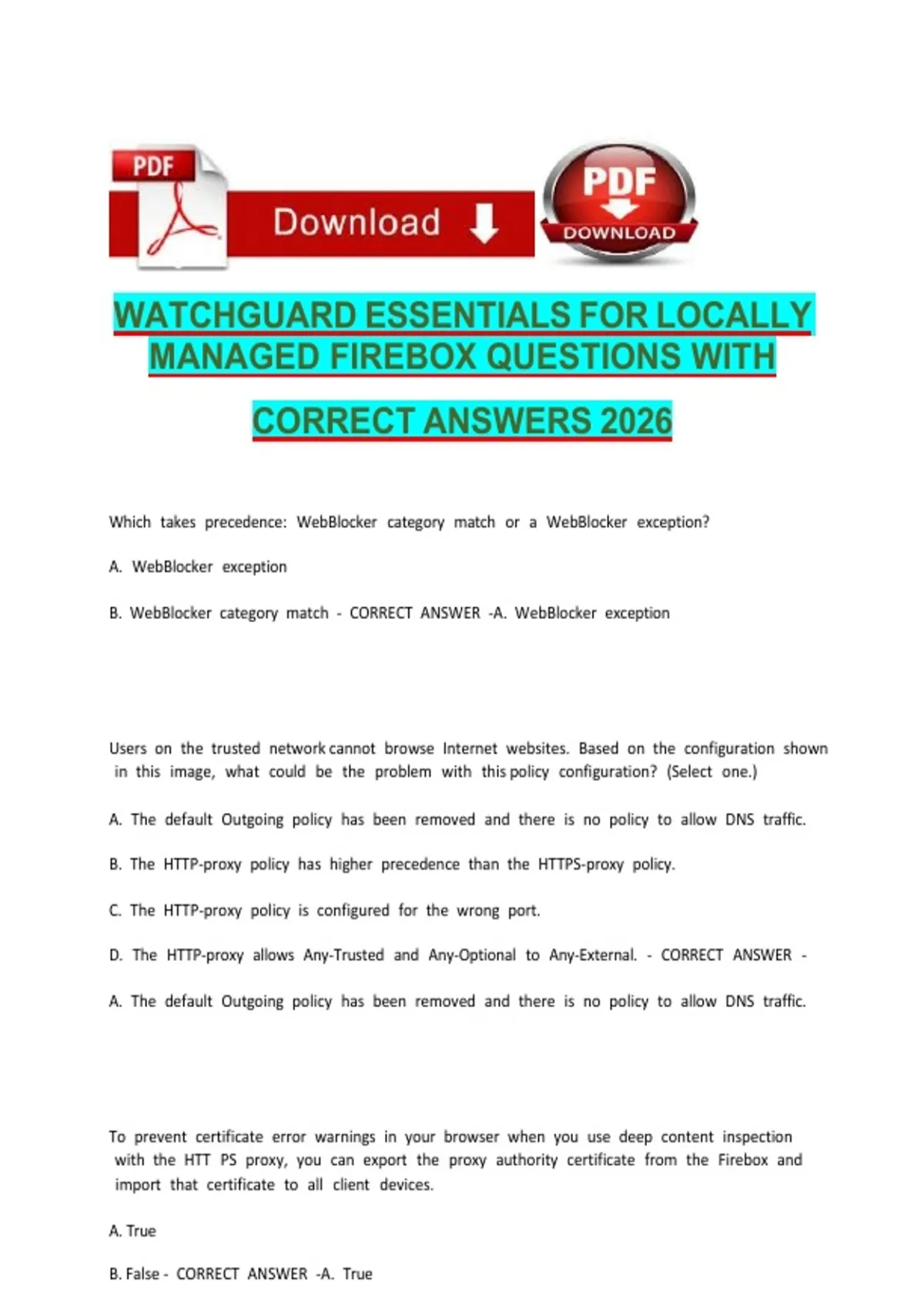 PDF

Download

PDF

DOWNLOAD

WATCHGUARD ESSENTIALS FOR LOCALLY MANAGED FIREBOX QUESTIONS WITH

CORRECT ANSWERS 2026

Which takes precedence: WebBlocker category match or a WebBlocker exception?

A. WebBlocker exception

B. WebBlocker category match - CORRECT ANSWER -A. WebBlocker exception

Users on the trusted network cannot browse Internet websites. Based on the configuration shown in this image, what could be the problem with this policy configuration? (Select one.)

A. The default Outgoing policy has been removed and there is no policy to allow DNS traffic.

B. The HTTP-proxy policy has higher precedence than the HTTPS-proxy policy.

C. The HTTP-proxy policy is configured for the wrong port.

D. The HTTP-proxy allows Any-Trusted and Any-Optional to Any-External. - CORRECT ANSWER -

A. The default Outgoing policy has been removed and there is no policy to allow DNS traffic.

To prevent certificate error warnings in your browser when you use deep content inspection with the HTT PS proxy, you can export the proxy authority certificate from the Firebox and import that certificate to all client devices.

A. True

B. False - CORRECT ANSWER -A. True